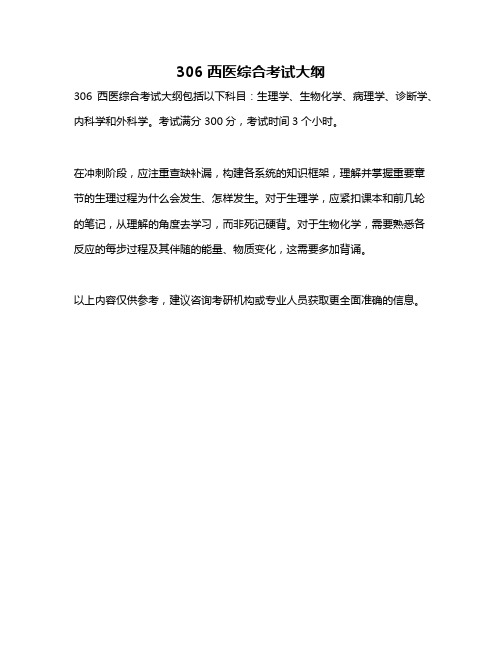 306 西医综合考试大纲

306 西医综合考试大纲包括以下科目：生理学、生物化学、病理学、诊断学、内科学和外科学。考试满分 300 分，考试时间 3 个小时。

在冲刺阶段，应注重查缺补漏，构建各系统的知识框架，理解并掌握重要章节的生理过程为什么会发生、怎样发生。对于生理学，应紧扣课本和前几轮的笔记，从理解的角度去学习，而非死记硬背。对于生物化学，需要熟悉各反应的每步过程及其伴随的能量、物质变化，这需要多加背诵。

以上内容仅供参考，建议咨询考研机构或专业人员获取更全面准确的信息。